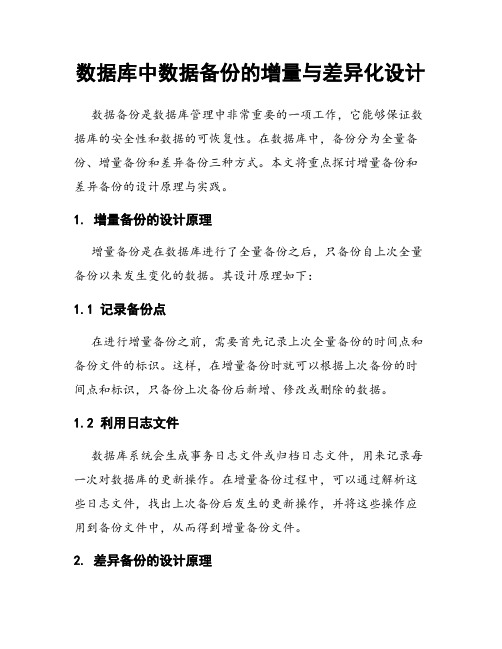 数据库中数据备份的增量与差异化设计

数据备份是数据库管理中非常重要的一项工作，它能够保证数据库的安全性和数据的可恢复性。在数据库中，备份分为全量备份、增量备份和差异备份三种方式。本文将重点探讨增量备份和差异备份的设计原理与实践。

1. 增量备份的设计原理

增量备份是在数据库进行了全量备份之后，只备份自上次全量备份以来发生变化的数据。其设计原理如下：

1.1 记录备份点

在进行增量备份之前，需要首先记录上次全量备份的时间点和备份文件的标识。这样，在增量备份时就可以根据上次备份的时间点和标识，只备份上次备份后新增、修改或删除的数据。

1.2 利用日志文件

数据库系统会生成事务日志文件或归档日志文件，用来记录每一次对数据库的更新操作。在增量备份过程中，可以通过解析这些日志文件，找出上次备份后发生的更新操作，并将这些操作应用到备份文件中，从而得到增量备份文件。

2. 差异备份的设计原理